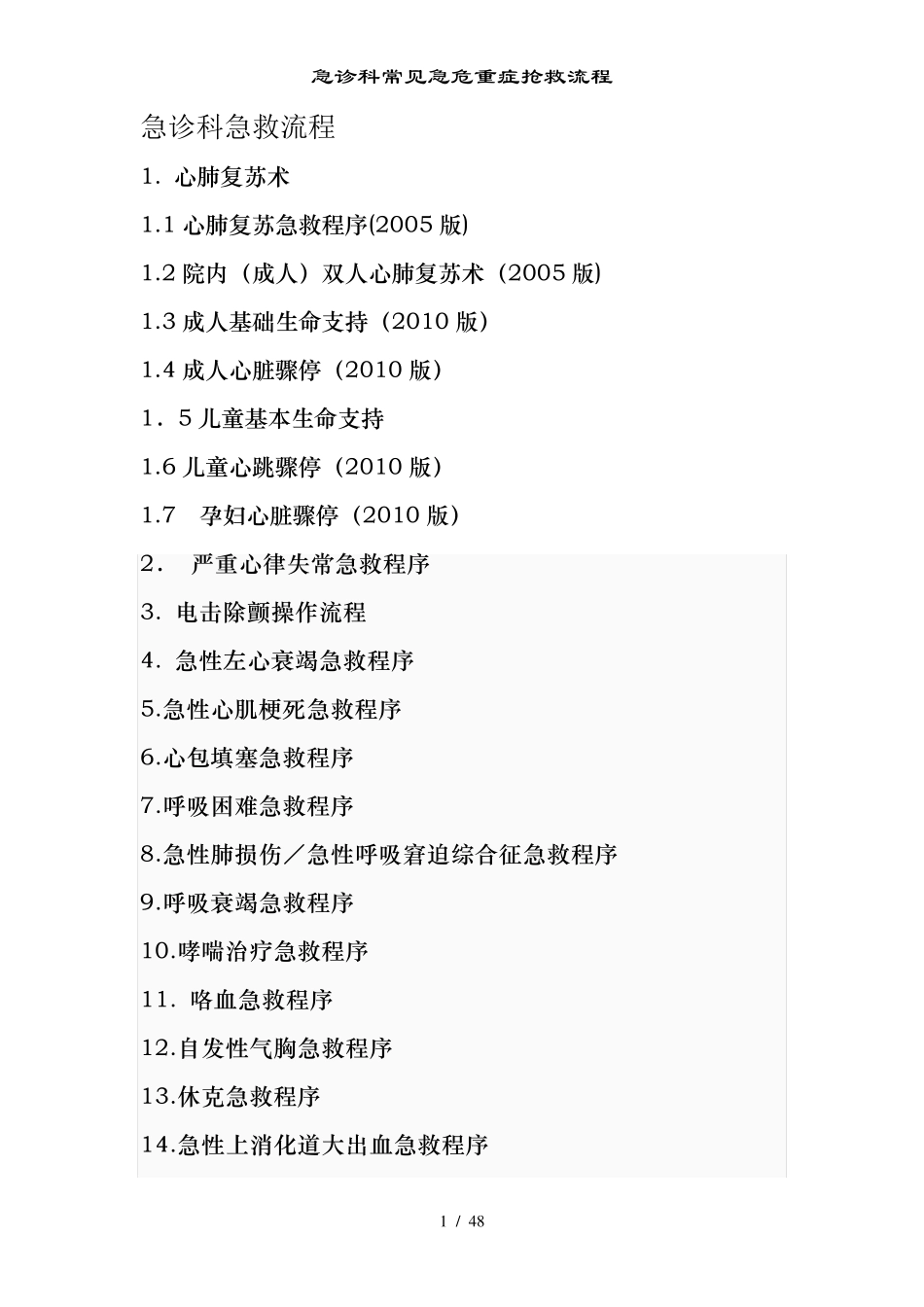 急诊科常见急危重症抢救流程

急诊科急救流程

1. 心肺复苏术

1.1 心肺复苏急救程序(2005 版)

1.2 院内（成人）双人心肺复苏术（2005 版)

1.3 成人基础生命支持（2010 版）

1.4 成人心脏骤停（2010 版）

1．5 儿童基本生命支持

1.6 儿童心跳骤停（2010 版）

1.7 孕妇心脏骤停（2010 版）

2． 严重心律失常急救程序

3. 电击除颤操作流程

4. 急性左心衰竭急救程序

5.急性心肌梗死急救程序

6.心包填塞急救程序

7.呼吸困难急救程序

8.急性肺损伤／急性呼吸窘迫综合征急救程序

9.呼吸衰竭急救程序

10.哮喘治疗急救程序

11. 咯血急救程序

12.自发性气胸急救程序

13.休克急救程序

14.急性上消化道大出血急救程序

1 / 48